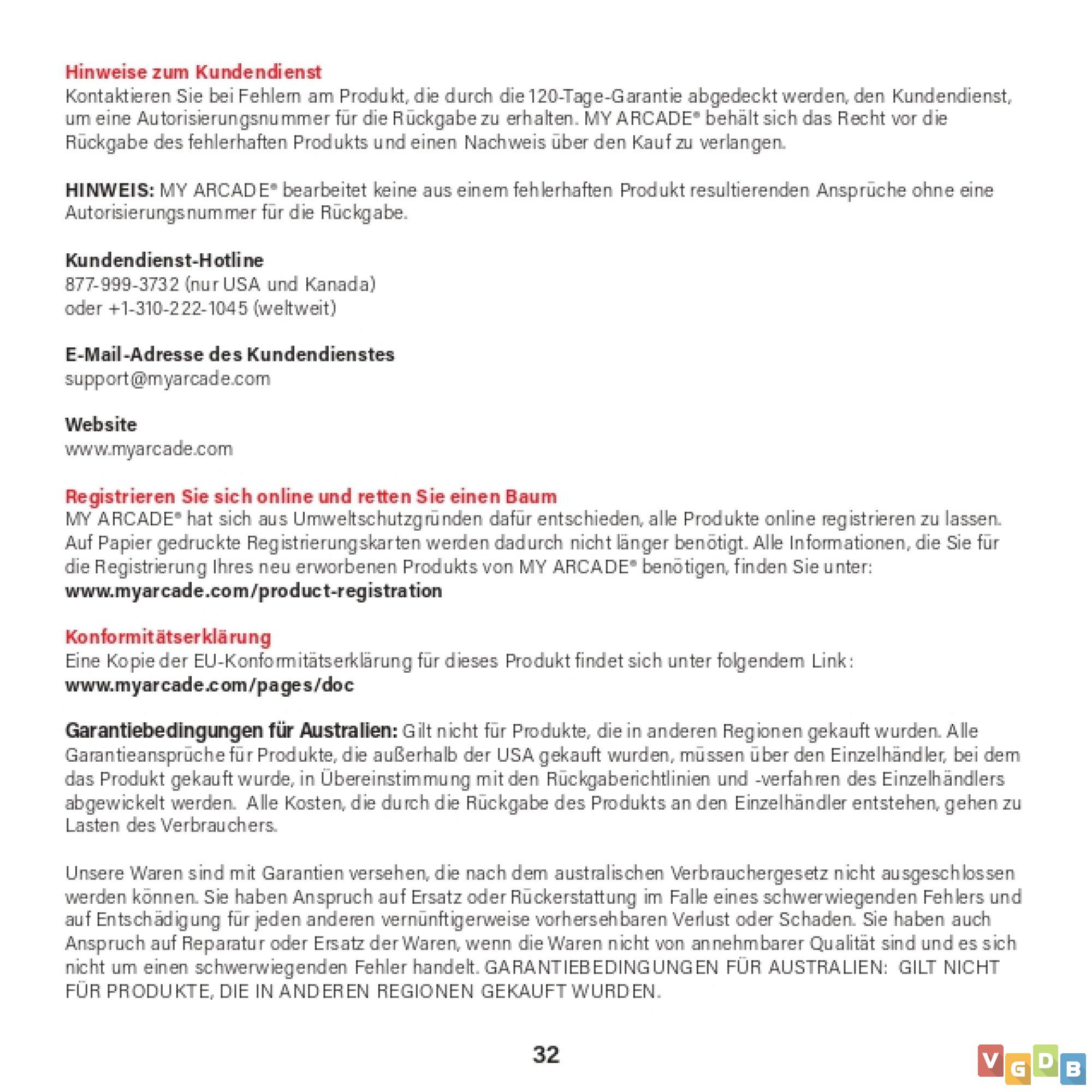 Hinweise zum Kundendienst
Kontaktieren Sie bei Fehlern am Produkt, die durch die 120-Tage-Garantie abgedeckt werden, den Kundendienst, um eine Autorisierungsnummer für die Rückgabe zu erhalten. MY ARCADE® behält sich das Recht vor die Rückgabe des fehlerhaften Produkts und einen Nachweis über den Kauf zu verlangen.

HINWEIS: MY ARCADE® bearbeitet keine aus einem fehlerhaften Produkt resultierenden Ansprüche ohne eine Autorisierungsnummer für die Rückgabe.

Kundendienst-Hotline
877-999-3732 (nur USA und Kanada)
oder +1-310-222-1045 (weltweit)

E-Mail-Adresse des Kundendienstes
support@myarcade.com

Website
www.myarcade.com

Registrieren Sie sich online und retten Sie einen Baum
MY ARCADE® hat sich aus Umweltschutzgründen dafür entschieden, alle Produkte online registrieren zu lassen. Auf Papier gedruckte Registrierungskarten werden dadurch nicht länger benötigt. Alle Informationen, die Sie für die Registrierung Ihres neu erworbenen Produkts von MY ARCADE® benötigen, finden Sie unter:
www.myarcade.com/product-registration

Konformitätserklärung
Eine Kopie der EU-Konformitätserklärung für dieses Produkt findet sich unter folgendem Link:
www.myarcade.com/pages/doc

Garantiebedingungen für Australien: Gilt nicht für Produkte, die in anderen Regionen gekauft wurden. Alle Garantieansprüche für Produkte, die außerhalb der USA gekauft wurden, müssen über den Einzelhändler, bei dem das Produkt gekauft wurde, in Übereinstimmung mit den Rückgaberichtlinien und -verfahren des Einzelhändlers abgewickelt werden. Alle Kosten, die durch die Rückgabe des Produkts an den Einzelhändler entstehen, gehen zu Lasten des Verbrauchers.

Unsere Waren sind mit Garantien versehen, die nach dem australischen Verbrauchergesetz nicht ausgeschlossen werden können. Sie haben Anspruch auf Ersatz oder Rückerstattung im Falle eines schwerwiegenden Fehlers und auf Entschädigung für jeden anderen vernünftigerweise vorhersehbaren Verlust oder Schaden. Sie haben auch Anspruch auf Reparatur oder Ersatz der Waren, wenn die Waren nicht von annehmbarer Qualität sind und es sich nicht um einen schwerwiegenden Fehler handelt. GARANTIEBEDINGUNGEN FÜR AUSTRALIEN: GILT NICHT FÜR PRODUKTE, DIE IN ANDEREN REGIONEN GEKAUFT WURDEN.

32

VGDB